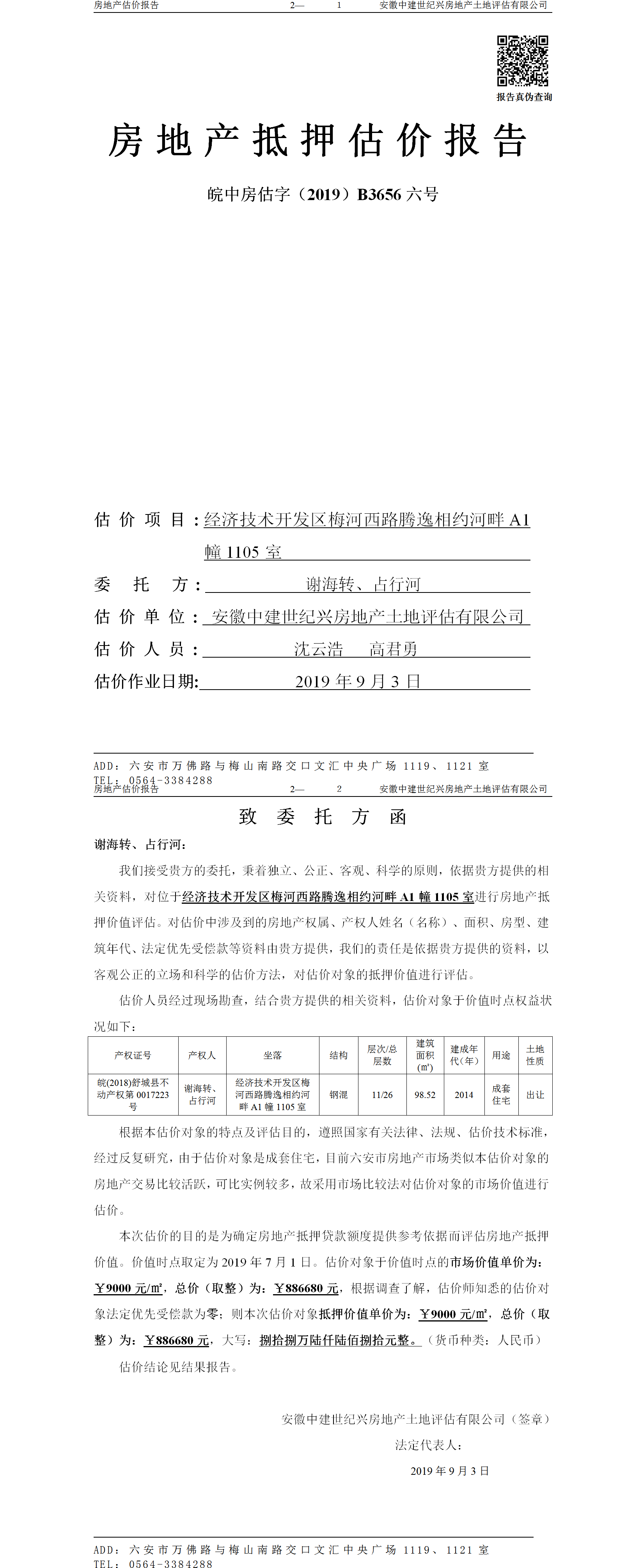 房地产估价报告 2— 1 安徽中建世纪兴房地产土地评估有限公司

报告真伪查询

房地产抵押估价报告

皖中房估字（2019）B3656 六号

估价项目：经济技术开发区梅河西路腾逸相约河畔 A1 幢 1105 室

委托方：谢海转、占行河

估价单位：安徽中建世纪兴房地产土地评估有限公司

估价人员：沈云浩 高君勇

估价作业日期：2019 年 9 月 3 日

ADD：六安市万佛路与梅山南路交口文汇中央广场 1119、1121 室
TEL：0564-3384288

房地产估价报告 2— 2 安徽中建世纪兴房地产土地评估有限公司

致委托方函

谢海转、占行河：

我们接受贵方的委托，秉着独立、公正、客观、科学的原则，依据贵方提供的相关资料，对位于经济技术开发区梅河西路腾逸相约河畔 A1 幢 1105 室进行房地产抵押价值评估。对估价中涉及到的房地产权属、产权人姓名（名称）、面积、房型、建筑年代、法定优先受偿款等资料由贵方提供，我们的责任是依据贵方提供的资料，以客观公正的立场和科学的估价方法，对估价对象的抵押价值进行评估。

估价人员经过现场勘查，结合贵方提供的相关资料，估价对象于价值时点权益状况如下：

| 产权证号 | 产权人 | 坐落 | 结构 | 层次/总层数 | 建筑面积(㎡) | 建成年代（年） | 用途 | 土地性质 |
|---|---|---|---|---|---|---|---|---|
| 皖(2018)舒城县不动产权第 0017223 号 | 谢海转、占行河 | 经济技术开发区梅河西路腾逸相约河畔 A1 幢 1105 室 | 钢混 | 11/26 | 98.52 | 2014 | 成套住宅 | 出让 |

根据本估价对象的特点及评估目的，遵照国家有关法律、法规、估价技术标准，经过反复研究，由于估价对象是成套住宅，目前六安市房地产市场类似本估价对象的房地产交易比较活跃，可比实例较多，故采用市场比较法对估价对象的市场价值进行估价。

本次估价的目的是为确定房地产抵押贷款额度提供参考依据而评估房地产抵押价值。价值时点取定为 2019 年 7 月 1 日。估价对象于价值时点的市场价值单价为：￥9000 元/㎡，总价（取整）为：￥886680 元，根据调查了解，估价师知悉的估价对象法定优先受偿款为零；则本次估价对象抵押价值单价为：￥9000 元/㎡，总价（取整）为：￥886680 元，大写：捌拾捌万陆仟陆佰捌拾元整。（货币种类：人民币）

估价结论见结果报告。

安徽中建世纪兴房地产土地评估有限公司（签章）
法定代表人：
2019 年 9 月 3 日

ADD：六安市万佛路与梅山南路交口文汇中央广场 1119、1121 室
TEL：0564-3384288